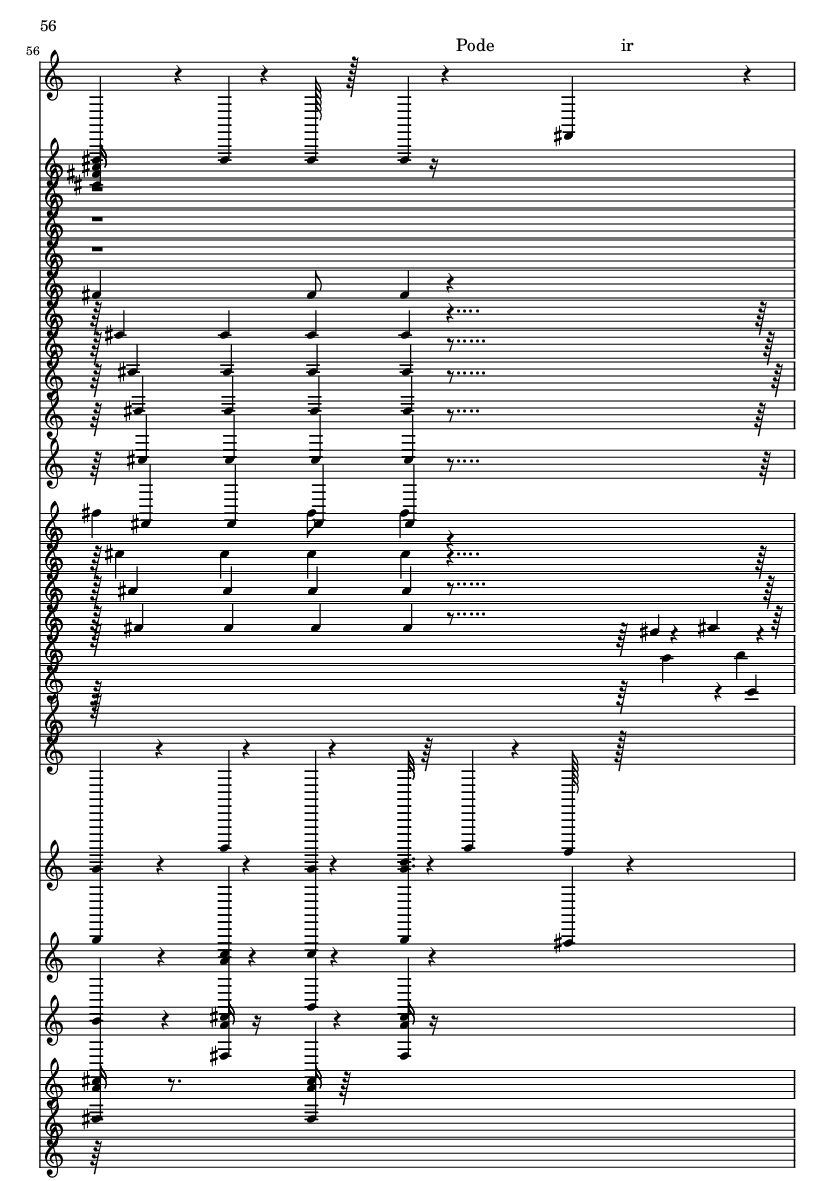 56

56

Pode ir